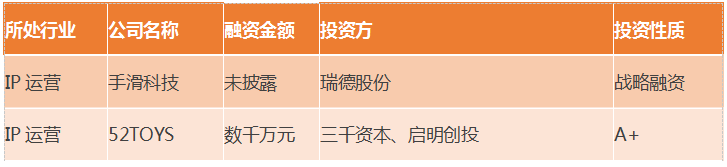 | 所处行业 | 公司名称 | 融资金额 | 投资方 | 投资性质 |
|---|---|---|---|---|
| IP 运营 | 手滑科技 | 未披露 | 瑞德股份 | 战略融资 |
| IP 运营 | 52TOYS | 数千万元 | 三千资本、启明创投 | A+ |